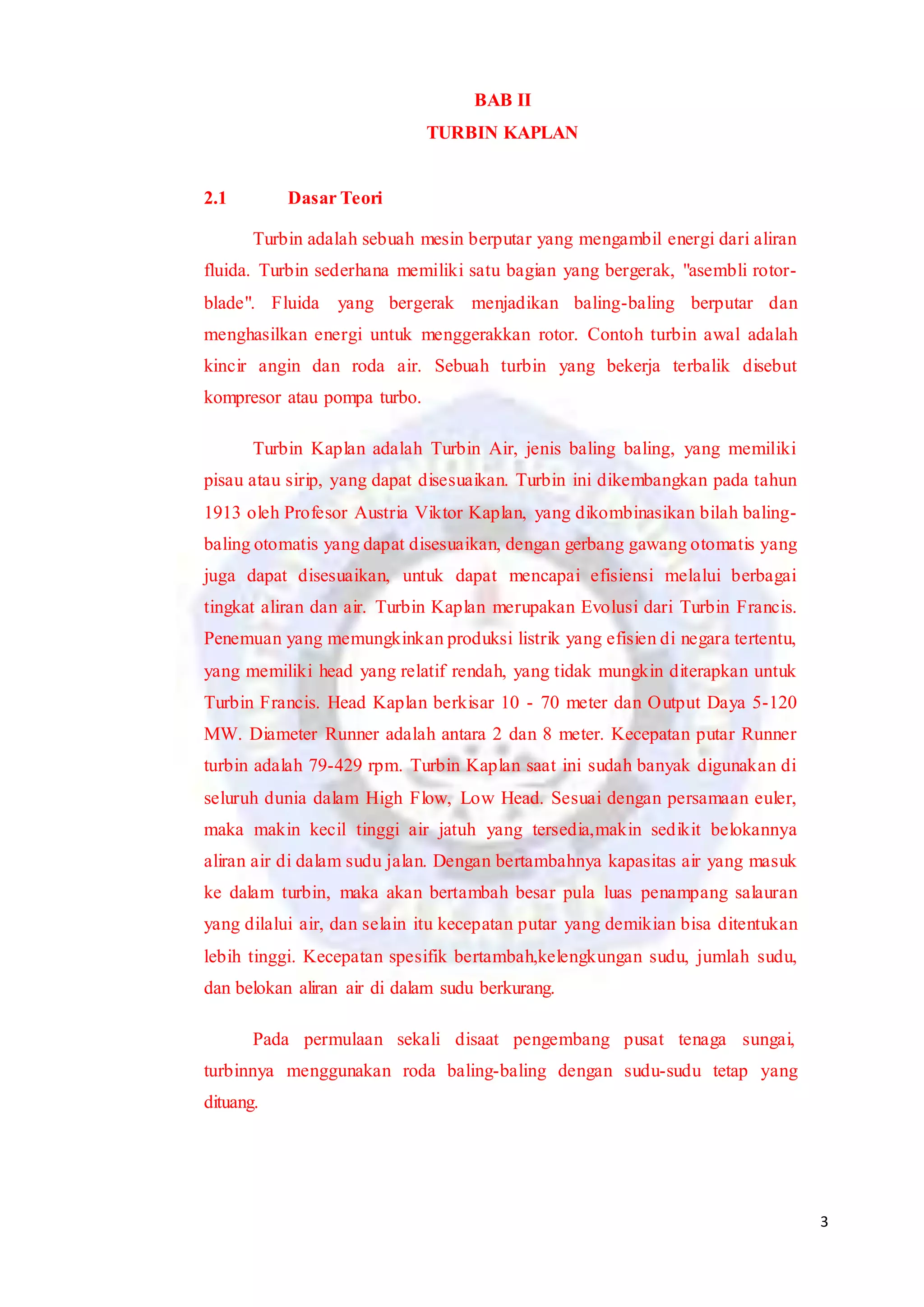 BAB II
TURBIN KAPLAN

2.1 Dasar Teori

Turbin adalah sebuah mesin berputar yang mengambil energi dari aliran fluida. Turbin sederhana memiliki satu bagian yang bergerak, "asembli rotor-blade". Fluida yang bergerak menjadikan baling-baling berputar dan menghasilkan energi untuk menggerakkan rotor. Contoh turbin awal adalah kincir angin dan roda air. Sebuah turbin yang bekerja terbalik disebut kompresor atau pompa turbo.

Turbin Kaplan adalah Turbin Air, jenis baling baling, yang memiliki pisau atau sirip, yang dapat disesuaikan. Turbin ini dikembangkan pada tahun 1913 oleh Profesor Austria Viktor Kaplan, yang dikombinasikan bilah baling-baling otomatis yang dapat disesuaikan, dengan gerbang gawang otomatis yang juga dapat disesuaikan, untuk dapat mencapai efisiensi melalui berbagai tingkat aliran dan air. Turbin Kaplan merupakan Evolusi dari Turbin Francis. Penemuan yang memungkinkan produksi listrik yang efisien di negara tertentu, yang memiliki head yang relatif rendah, yang tidak mungkin diterapkan untuk Turbin Francis. Head Kaplan berkisar 10 - 70 meter dan Output Daya 5-120 MW. Diameter Runner adalah antara 2 dan 8 meter. Kecepatan putar Runner turbin adalah 79-429 rpm. Turbin Kaplan saat ini sudah banyak digunakan di seluruh dunia dalam High Flow, Low Head. Sesuai dengan persamaan euler, maka makin kecil tinggi air jatuh yang tersedia,makin sedikit belokannya aliran air di dalam sudu jalan. Dengan bertambahnya kapasitas air yang masuk ke dalam turbin, maka akan bertambah besar pula luas penampang salauran yang dilalui air, dan selain itu kecepatan putar yang demikian bisa ditentukan lebih tinggi. Kecepatan spesifik bertambah,kelengkungan sudu, jumlah sudu, dan belokan aliran air di dalam sudu berkurang.

Pada permulaan sekali disaat pengembang pusat tenaga sungai, turbinnya menggunakan roda baling-baling dengan sudu-sudu tetap yang dituang.

3